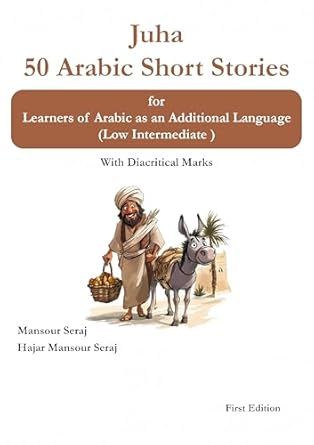 Juha
50 Arabic Short Stories

for
Learners of Arabic as an Additional Language
(Low Intermediate )

With Diacritical Marks

Mansour Seraj
Hajar Mansour Seraj

First Edition